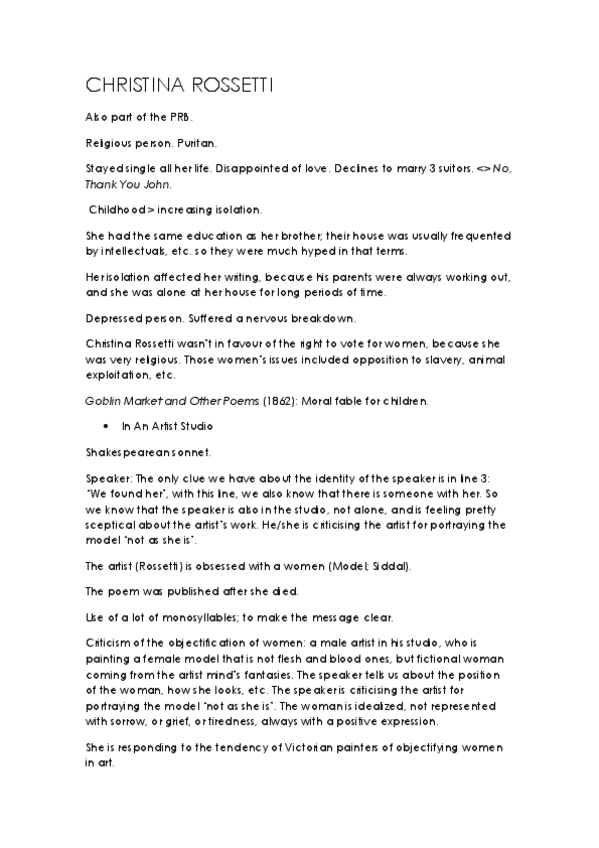 CHRISTINA ROSSETTI

Also part of the PRB.

Religious person. Puritan.

Stayed single all her life. Disappointed of love. Declines to marry 3 suitors. <> No, Thank You John.

Childhood > increasing isolation.

She had the same education as her brother; their house was usually frequented by intellectuals, etc. so they were much hyped in that terms.

Her isolation affected her writing, because his parents were always working out, and she was alone at her house for long periods of time.

Depressed person. Suffered a nervous breakdown.

Christina Rossetti wasn't in favour of the right to vote for women, because she was very religious. Those women's issues included opposition to slavery, animal exploitation, etc.

Goblin Market and Other Poems (1862): Moral fable for children.

• In An Artist Studio

Shakespearean sonnet.

Speaker: The only clue we have about the identity of the speaker is in line 3: "We found her", with this line, we also know that there is someone with her. So we know that the speaker is also in the studio, not alone, and is feeling pretty sceptical about the artist's work. He/she is criticising the artist for portraying the model "not as she is".

The artist (Rossetti) is obsessed with a women (Model; Siddal).

The poem was published after she died.

Use of a lot of monosyllables; to make the message clear.

Criticism of the objectification of women: a male artist in his studio, who is painting a female model that is not flesh and blood ones, but fictional woman coming from the artist mind's fantasies. The speaker tells us about the position of the woman, how she looks, etc. The speaker is criticising the artist for portraying the model "not as she is". The woman is idealized, not represented with sorrow, or grief, or tiredness, always with a positive expression.

She is responding to the tendency of Victorian painters of objectifying women in art.